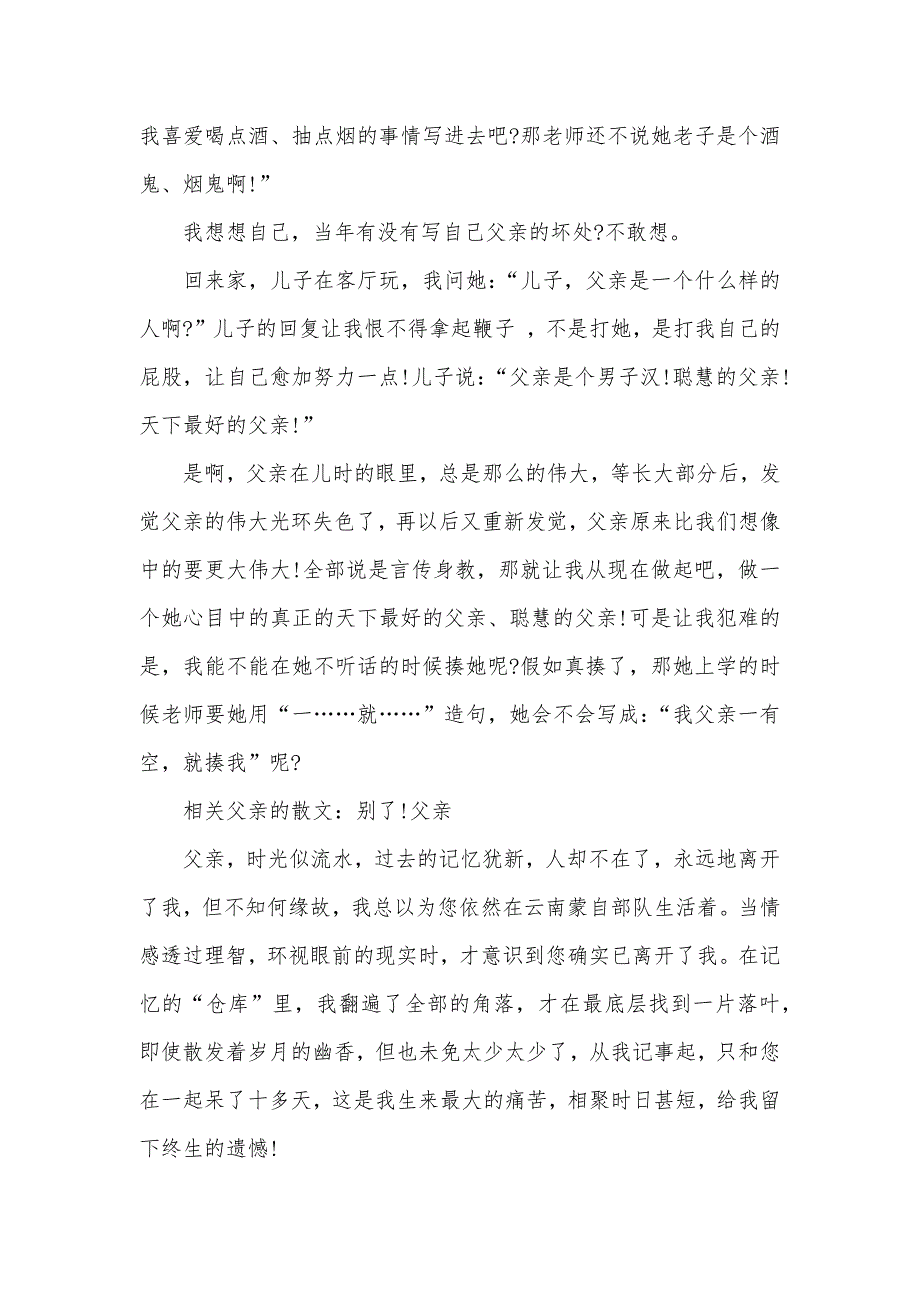 我喜爱喝点酒、抽点烟的事情写进去吧?那老师还不说她老子是个酒鬼、烟鬼啊!”

我想想自己，当年有没有写自己父亲的坏处?不敢想。

回来家，儿子在客厅玩，我问她：“儿子，父亲是一个什么样的人啊?”儿子的回复让我恨不得拿起鞭子 ，不是打她，是打我自己的屁股，让自己愈加努力一点!儿子说：“父亲是个男子汉!聪慧的父亲!天下最好的父亲!”

是啊，父亲在儿时的眼里，总是那么的伟大，等长大部分后，发觉父亲的伟大光环失色了，再以后又重新发觉，父亲原来比我们想像中的要更大伟大!全部说是言传身教，那就让我从现在做起吧，做一个她心目中的真正的天下最好的父亲、聪慧的父亲!可是让我犯难的是，我能不能在她不听话的时候揍她呢?假如真揍了，那她上学的时候老师要她用“一……就……”造句，她会不会写成：“我父亲一有空，就揍我”呢?

相关父亲的散文：别了!父亲

父亲，时光似流水，过去的记忆犹新，人却不在了，永远地离开了我，但不知何缘故，我总以为您依然在云南蒙自部队生活着。当情感透过理智，环视眼前的现实时，才意识到您确实已离开了我。在记忆的“仓库”里，我翻遍了全部的角落，才在最底层找到一片落叶，即使散发着岁月的幽香，但也未免太少太少了，从我记事起，只和您在一起呆了十多天，这是我生来最大的痛苦，相聚时日甚短，给我留下终生的遗憾!